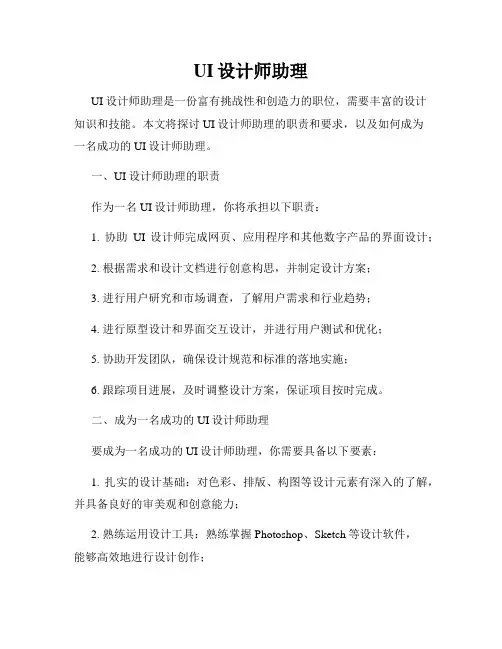 UI 设计师助理

UI 设计师助理是一份富有挑战性和创造力的职位，需要丰富的设计知识和技能。本文将探讨 UI 设计师助理的职责和要求，以及如何成为一名成功的 UI 设计师助理。

一、UI 设计师助理的职责

作为一名 UI 设计师助理，你将承担以下职责：

1. 协助 UI 设计师完成网页、应用程序和其他数字产品的界面设计；

2. 根据需求和设计文档进行创意构思，并制定设计方案；

3. 进行用户研究和市场调查，了解用户需求和行业趋势；

4. 进行原型设计和界面交互设计，并进行用户测试和优化；

5. 协助开发团队，确保设计规范和标准的落地实施；

6. 跟踪项目进展，及时调整设计方案，保证项目按时完成。

二、成为一名成功的 UI 设计师助理

要成为一名成功的 UI 设计师助理，你需要具备以下要素：

1. 扎实的设计基础：对色彩、排版、构图等设计元素有深入的了解，并具备良好的审美观和创意能力；

2. 熟练运用设计工具：熟练掌握 Photoshop、Sketch 等设计软件，能够高效地进行设计创作；